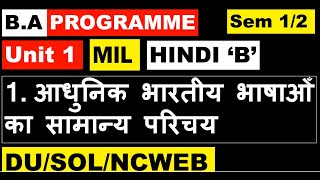 B.A PROGRAMME

Sem 1/2

Unit 1 MIL HINDI ‘B’

1. आधुनिक भारतीय भाषाओँ का सामान्य परिचय

DU/SOL/NCWEB